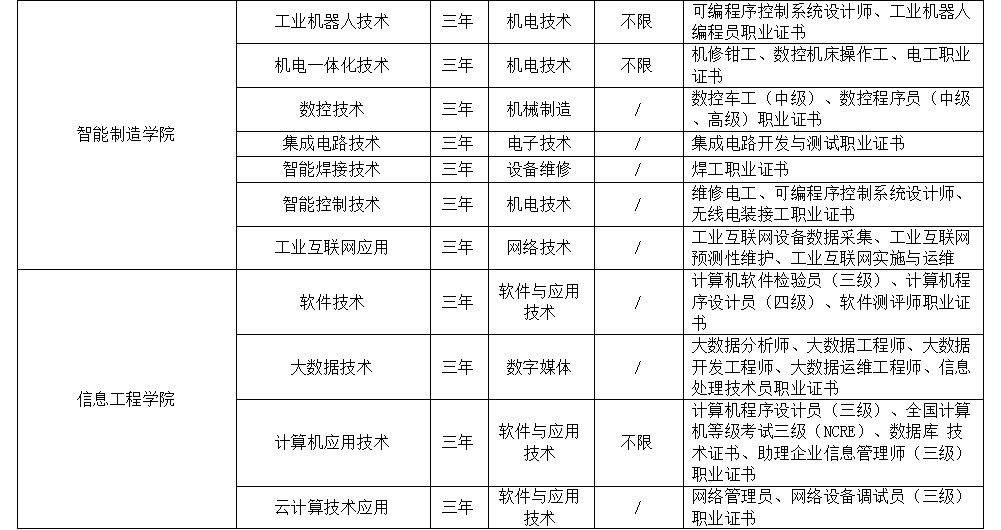 | 智能制造学院 | 工业机器人技术 | 三年 | 机电技术 | 不限 | 可编程序控制系统设计师、工业机器人编程员职业证书 |
|---|---|---|---|---|---|
| | 机电一体化技术 | 三年 | 机电技术 | 不限 | 机修钳工、数控机床操作工、电工职业证书 |
| | 数控技术 | 三年 | 机械制造 | / | 数控车工（中级）、数控程序员（中级、高级）职业证书 |
| | 集成电路技术 | 三年 | 电子技术 | / | 集成电路开发与测试职业证书 |
| | 智能焊接技术 | 三年 | 设备维修 | / | 焊工职业证书 |
| | 智能控制技术 | 三年 | 机电技术 | / | 维修电工、可编程序控制系统设计师、无线电装接工职业证书 |
| | 工业互联网应用 | 三年 | 网络技术 | / | 工业互联网设备数据采集、工业互联网预测性维护、工业互联网实施与运维 |
| 信息工程学院 | 软件技术 | 三年 | 软件与应用技术 | / | 计算机软件检验员（三级）、计算机程序设计员（四级）、软件测评师职业证书 |
| | 大数据技术 | 三年 | 数字媒体 | / | 大数据分析师、大数据工程师、大数据开发工程师、大数据运维工程师、信息处理技术员职业证书 |
| | 计算机应用技术 | 三年 | 软件与应用技术 | 不限 | 计算机程序设计员（三级）、全国计算机等级考试三级（NCRE）、数据库 技术证书、助理企业信息管理师（三级）职业证书 |
| | 云计算技术应用 | 三年 | 软件与应用技术 | / | 网络管理员、网络设备调试员（三级）职业证书 |